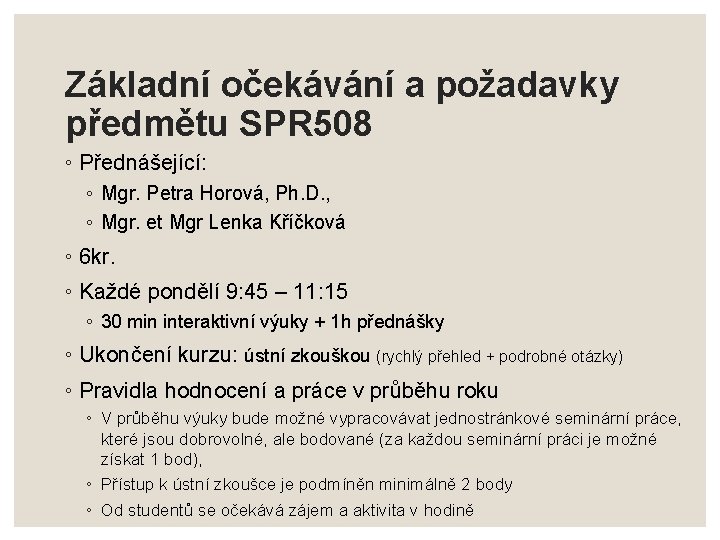 Základní očekávání a požadavky předmětu SPR508

◦ Přednášející:
◦ Mgr. Petra Horová, Ph.D.,
◦ Mgr. et Mgr Lenka Kříčková
◦ 6kr.
◦ Každé pondělí 9:45 – 11:15
◦ 30 min interaktivní výuky + 1h přednášky
◦ Ukončení kurzu: ústní zkouškou (rychlý přehled + podrobné otázky)
◦ Pravidla hodnocení a práce v průběhu roku
◦ V průběhu výuky bude možné vypracovávat jednostránkové seminární práce, které jsou dobrovolné, ale bodované (za každou seminární práci je možné získat 1 bod),
◦ Přístup k ústní zkoušce je podmíněn minimálně 2 body
◦ Od studentů se očekává zájem a aktivita v hodině